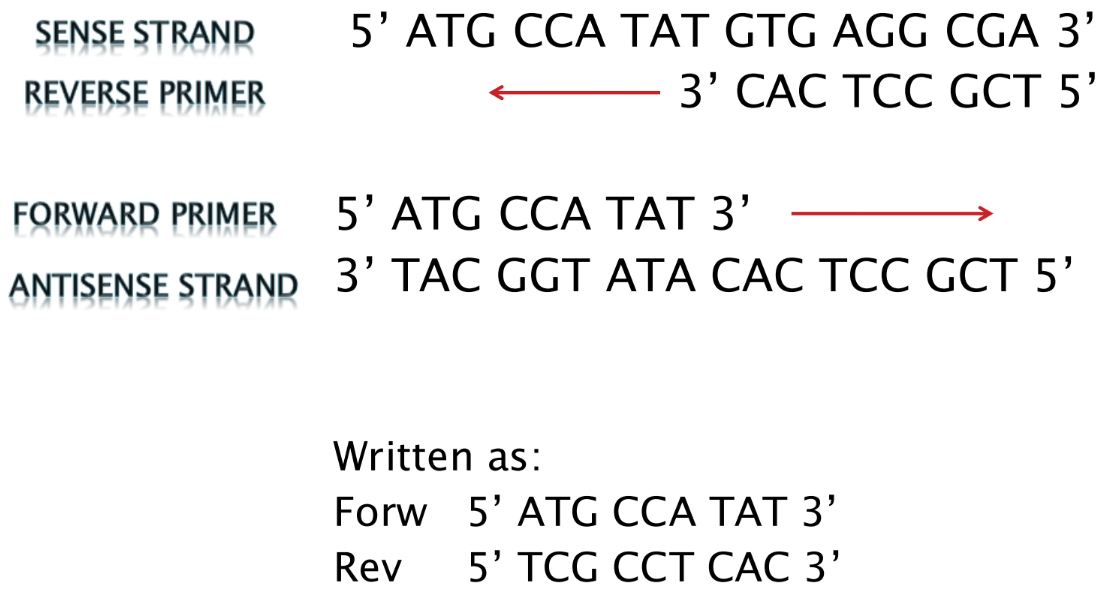 SENSE STRAND 5’ ATG CCA TAT GTG AGG CGA 3’
REVERSE PRIMER 3’ CAC TCC GCT 5’

FORWARD PRIMER 5’ ATG CCA TAT 3’
ANTISENSE STRAND 3’ TAC GGT ATA CAC TCC GCT 5’

Written as:
Forw 5’ ATG CCA TAT 3’
Rev 5’ TCG CCT CAC 3’